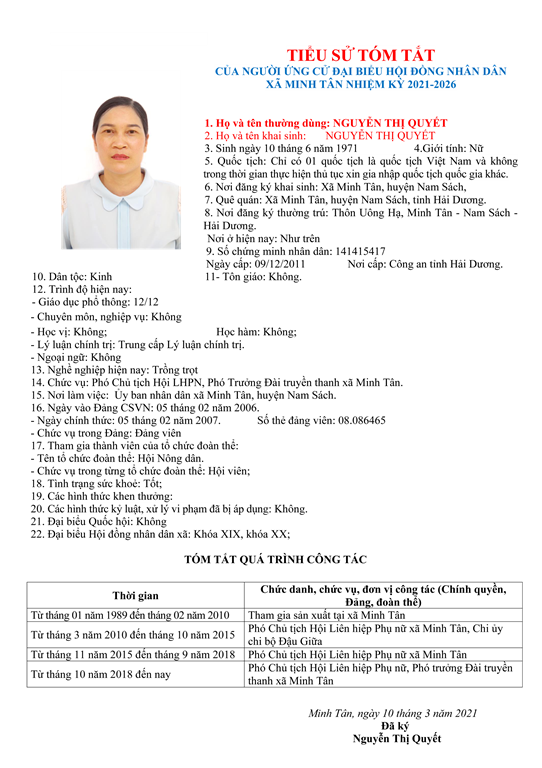 TIỂU SỬ TÓM TẮT
CỦA NGƯỜI ỨNG CỬ ĐẠI BIỂU HỘI ĐỒNG NHÂN DÂN
XÃ MINH TÂN NHIỆM KỲ 2021-2026

1. Họ và tên thường dùng: NGUYỄN THỊ QUYẾT
2. Họ và tên khai sinh: NGUYỄN THỊ QUYẾT
3. Sinh ngày 10 tháng 6 năm 1971 4.Giới tính: Nữ
5. Quốc tịch: Chỉ có 01 quốc tịch là quốc tịch Việt Nam và không trong thời gian thực hiện thủ tục xin gia nhập quốc tịch quốc gia khác.
6. Nơi đăng ký khai sinh: Xã Minh Tân, huyện Nam Sách,
7. Quê quán: Xã Minh Tân, huyện Nam Sách, tỉnh Hải Dương.
8. Nơi đăng ký thường trú: Thôn Uông Hạ, Minh Tân - Nam Sách - Hải Dương.
Nơi ở hiện nay: Như trên
9. Số chứng minh nhân dân: 141415417
Ngày cấp: 09/12/2011 Nơi cấp: Công an tỉnh Hải Dương.
10. Dân tộc: Kinh 11- Tôn giáo: Không.
12. Trình độ hiện nay:
- Giáo dục phổ thông: 12/12
- Chuyên môn, nghiệp vụ: Không
- Học vị: Không; Học hàm: Không;
- Lý luận chính trị: Trung cấp Lý luận chính trị.
- Ngoại ngữ: Không
13. Nghề nghiệp hiện nay: Trồng trọt
14. Chức vụ: Phó Chủ tịch Hội LHPN, Phó Trưởng Đài truyền thanh xã Minh Tân.
15. Nơi làm việc: Ủy ban nhân dân xã Minh Tân, huyện Nam Sách.
16. Ngày vào Đảng CSVN: 05 tháng 02 năm 2006.
- Ngày chính thức: 05 tháng 02 năm 2007. Số thẻ đảng viên: 08.086465
- Chức vụ trong Đảng: Đảng viên
17. Tham gia thành viên của tổ chức đoàn thể:
- Tên tổ chức đoàn thể: Hội Nông dân.
- Chức vụ trong từng tổ chức đoàn thể: Hội viên;
18. Tình trạng sức khoẻ: Tốt;
19. Các hình thức khen thưởng:
20. Các hình thức kỷ luật, xử lý vi phạm đã bị áp dụng: Không.
21. Đại biểu Quốc hội: Không
22. Đại biểu Hội đồng nhân dân xã: Khóa XIX, khóa XX;

TÓM TẮT QUÁ TRÌNH CÔNG TÁC

| Thời gian | Chức danh, chức vụ, đơn vị công tác (Chính quyền, Đảng, đoàn thể) |
|---|---|
| Từ tháng 01 năm 1989 đến tháng 02 năm 2010 | Tham gia sản xuất tại xã Minh Tân |
| Từ tháng 3 năm 2010 đến tháng 10 năm 2015 | Phó Chủ tịch Hội Liên hiệp Phụ nữ xã Minh Tân, Chi ủy chi bộ Đậu Giữa |
| Từ tháng 11 năm 2015 đến tháng 9 năm 2018 | Phó Chủ tịch Hội Liên hiệp Phụ nữ xã Minh Tân |
| Từ tháng 10 năm 2018 đến nay | Phó Chủ tịch Hội Liên hiệp Phụ nữ, Phó trưởng Đài truyền thanh xã Minh Tân |

Minh Tân, ngày 10 tháng 3 năm 2021
Đã ký
Nguyễn Thị Quyết